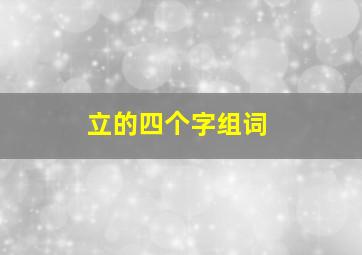 立的四个字组词